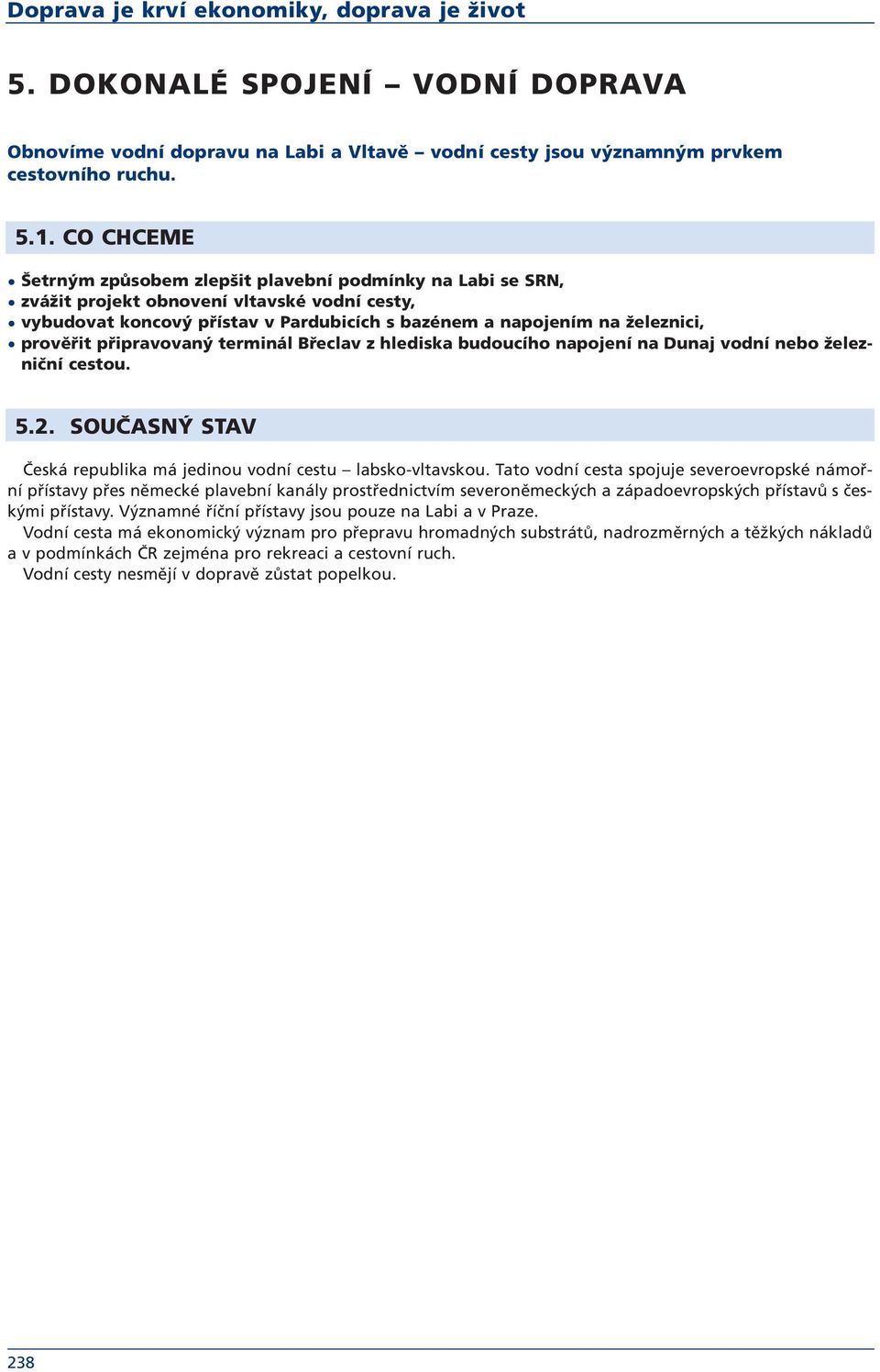 Doprava je krví ekonomiky, doprava je život

5. DOKONALÉ SPOJENÍ – VODNÍ DOPRAVA

Obnovíme vodní dopravu na Labi a Vltavě – vodní cesty jsou významným prvkem cestovního ruchu.

5.1. CO CHCEME

• Šetrným způsobem zlepšit plavební podmínky na Labi se SRN,
• zvážit projekt obnovení vltavské vodní cesty,
• vybudovat koncový přístav v Pardubicích s bazénem a napojením na železnici,
• prověřit připravovaný terminál Břeclav z hlediska budoucího napojení na Dunaj vodní nebo železniční cestou.

5.2. SOUČASNÝ STAV

Česká republika má jedinou vodní cestu – labsko-vltavskou. Tato vodní cesta spojuje severoevropské námořní přístavy přes německé plavební kanály prostřednictvím severoněmeckých a západoevropských přístavů s českými přístavy. Významné říční přístavy jsou pouze na Labi a v Praze.
Vodní cesta má ekonomický význam pro přepravu hromadných substrátů, nadrozměrných a těžkých nákladů a v podmínkách ČR zejména pro rekreaci a cestovní ruch.
Vodní cesty nesmějí v dopravě zůstat popelkou.

238